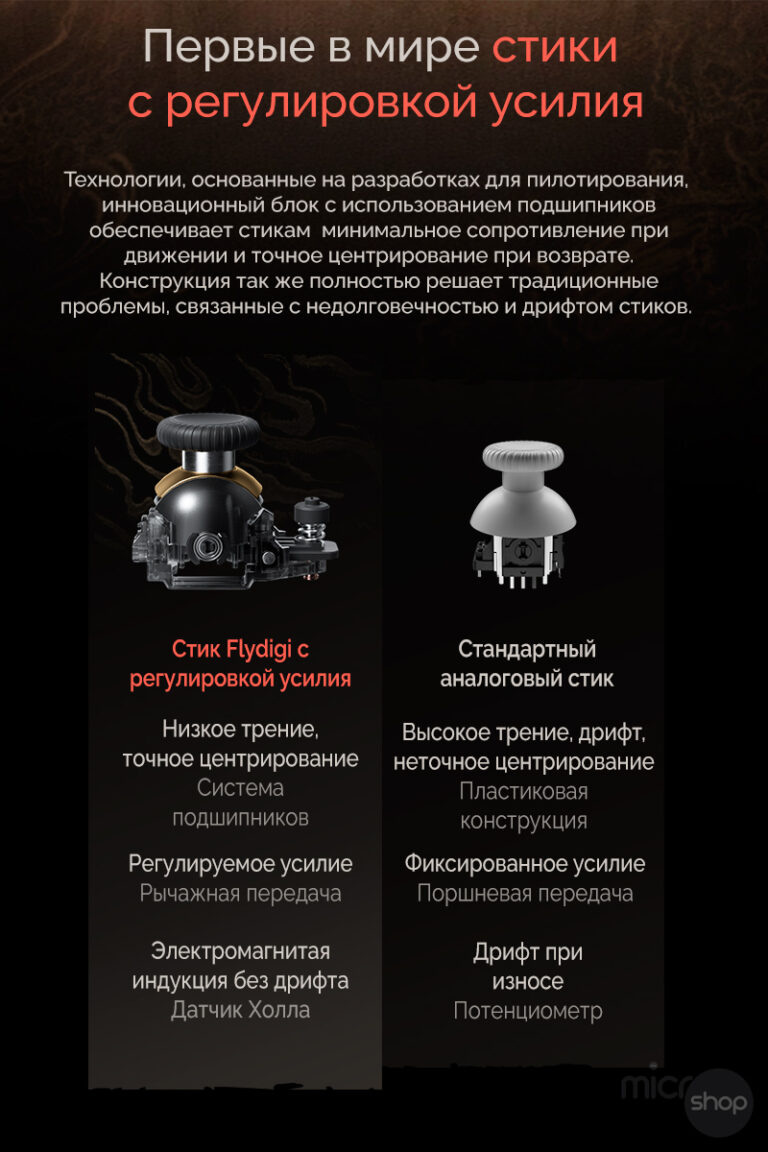 Первые в мире стики с регулировкой усилия

Технологии, основанные на разработках для пилотирования, инновационный блок с использованием подшипников обеспечивает стикам минимальное сопротивление при движении и точное центрирование при возврате. Конструкция так же полностью решает традиционные проблемы, связанные с недолговечностью и дрифтом стиков.

Стик Flydigi с регулировкой усилия

Низкое трение, точное центрирование
Система подшипников

Регулируемое усилие
Рычажная передача

Электромагнитая индукция без дрифта
Датчик Холла

Стандартный аналоговый стик

Высокое трение, дрифт, неточное центрирование
Пластиковая конструкция

Фиксированное усилие
Поршневая передача

Дрифт при износе
Потенциометр

micro shop